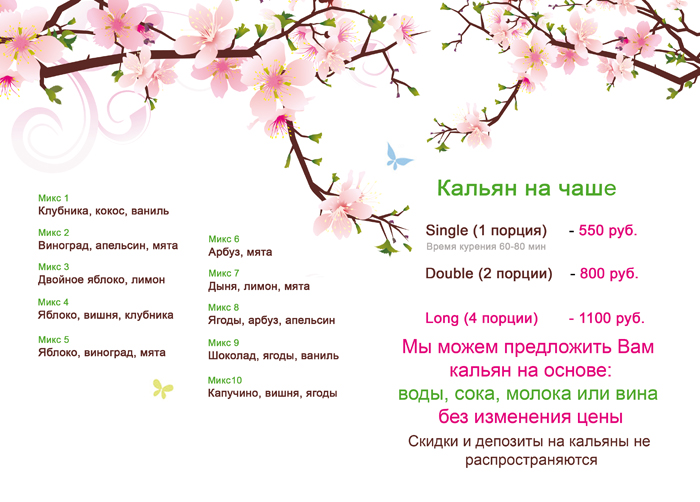 Микс 1
Клубника, кокос, ваниль

Микс 2
Виноград, апельсин, мята

Микс 3
Двойное яблоко, лимон

Микс 4
Яблоко, вишня, клубника

Микс 5
Яблоко, виноград, мята

Микс 6
Арбуз, мята

Микс 7
Дыня, лимон, мята

Микс 8
Ягоды, арбуз, апельсин

Микс 9
Шоколад, ягоды, ваниль

Микс10
Капучино, вишня, ягоды

Кальян на чаше

Single (1 порция) - 550 руб.
Время курения 60-80 мин

Double (2 порции) - 800 руб.

Long (4 порции) - 1100 руб.

Мы можем предложить Вам кальян на основе:
воды, сока, молока или вина
без изменения цены

Скидки и депозиты на кальяны не распространяются